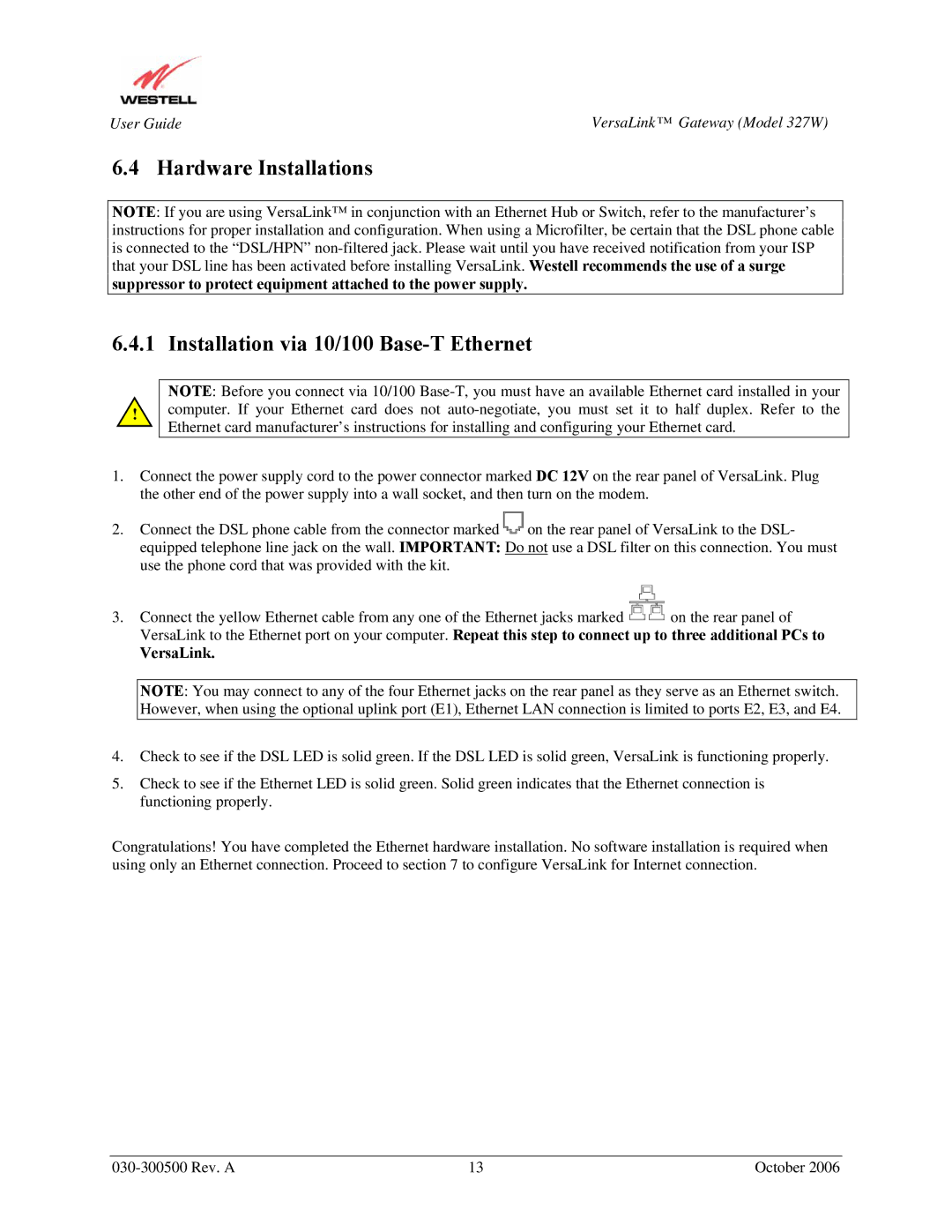 WESTELL

User Guide

VersaLink™ Gateway (Model 327W)

6.4 Hardware Installations

NOTE: If you are using VersaLink™ in conjunction with an Ethernet Hub or Switch, refer to the manufacturer's instructions for proper installation and configuration. When using a Microfilter, be certain that the DSL phone cable is connected to the "DSL/HPN" non-filtered jack. Please wait until you have received notification from your ISP that your DSL line has been activated before installing VersaLink. Westell recommends the use of a surge suppressor to protect equipment attached to the power supply.

6.4.1 Installation via 10/100 Base-T Ethernet

NOTE: Before you connect via 10/100 Base-T, you must have an available Ethernet card installed in your computer. If your Ethernet card does not auto-negotiate, you must set it to half duplex. Refer to the Ethernet card manufacturer's instructions for installing and configuring your Ethernet card.

1. Connect the power supply cord to the power connector marked DC 12V on the rear panel of VersaLink. Plug the other end of the power supply into a wall socket, and then turn on the modem.

2. Connect the DSL phone cable from the connector marked on the rear panel of VersaLink to the DSL-equipped telephone line jack on the wall. IMPORTANT: Do not use a DSL filter on this connection. You must use the phone cord that was provided with the kit.

3. Connect the yellow Ethernet cable from any one of the Ethernet jacks marked on the rear panel of VersaLink to the Ethernet port on your computer. Repeat this step to connect up to three additional PCs to VersaLink.

NOTE: You may connect to any of the four Ethernet jacks on the rear panel as they serve as an Ethernet switch. However, when using the optional uplink port (E1), Ethernet LAN connection is limited to ports E2, E3, and E4.

4. Check to see if the DSL LED is solid green. If the DSL LED is solid green, VersaLink is functioning properly.

5. Check to see if the Ethernet LED is solid green. Solid green indicates that the Ethernet connection is functioning properly.

Congratulations! You have completed the Ethernet hardware installation. No software installation is required when using only an Ethernet connection. Proceed to section 7 to configure VersaLink for Internet connection.

030-300500 Rev. A 13 October 2006